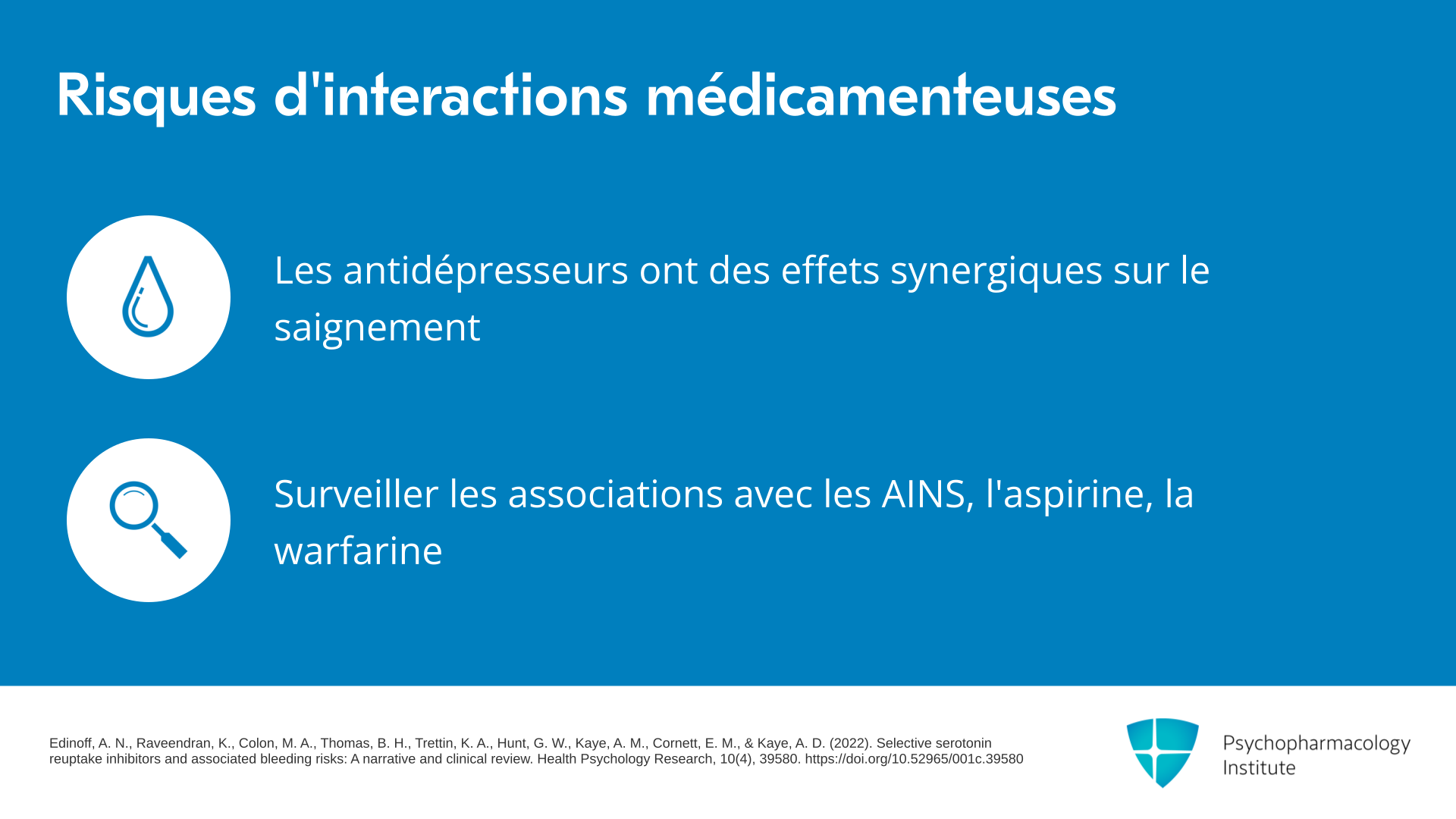 Risques d'interactions médicamenteuses

Les antidépresseurs ont des effets synergiques sur le saignement

Surveiller les associations avec les AINS, l'aspirine, la warfarine

Edinoff, A. N., Raveendran, K., Colon, M. A., Thomas, B. H., Trettin, K. A., Hunt, G. W., Kaye, A. M., Cornett, E. M., & Kaye, A. D. (2022). Selective serotonin reuptake inhibitors and associated bleeding risks: A narrative and clinical review. Health Psychology Research, 10(4), 39580. https://doi.org/10.52965/001c.39580

Psychopharmacology
Institute